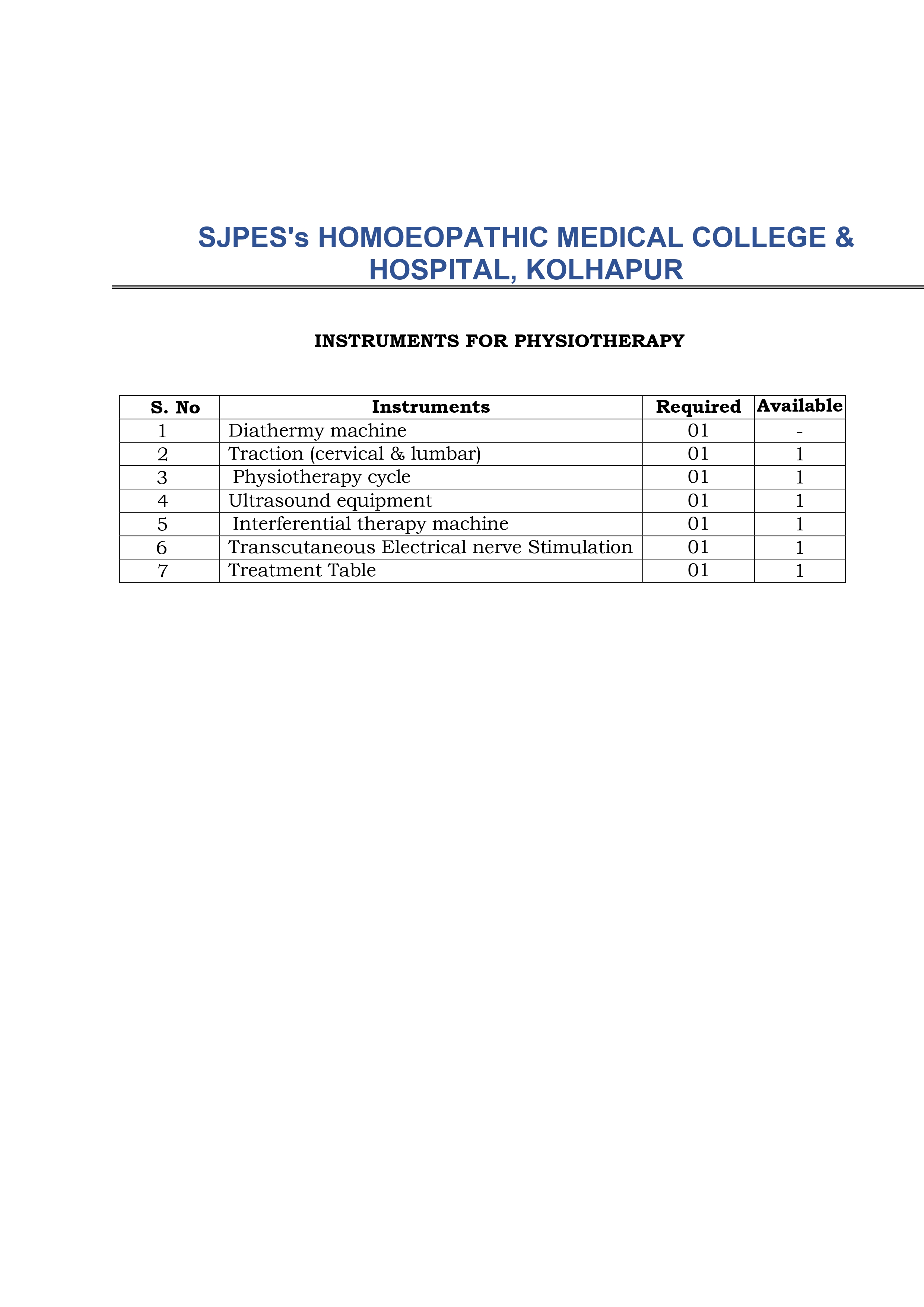 SJPES's HOMOEOPATHIC MEDICAL COLLEGE & HOSPITAL, KOLHAPUR

INSTRUMENTS FOR PHYSIOTHERAPY

| S. No | Instruments | Required | Available |
|---|---|---|---|
| 1 | Diathermy machine | 01 | - |
| 2 | Traction (cervical & lumbar) | 01 | 1 |
| 3 | Physiotherapy cycle | 01 | 1 |
| 4 | Ultrasound equipment | 01 | 1 |
| 5 | Interferential therapy machine | 01 | 1 |
| 6 | Transcutaneous Electrical nerve Stimulation | 01 | 1 |
| 7 | Treatment Table | 01 | 1 |